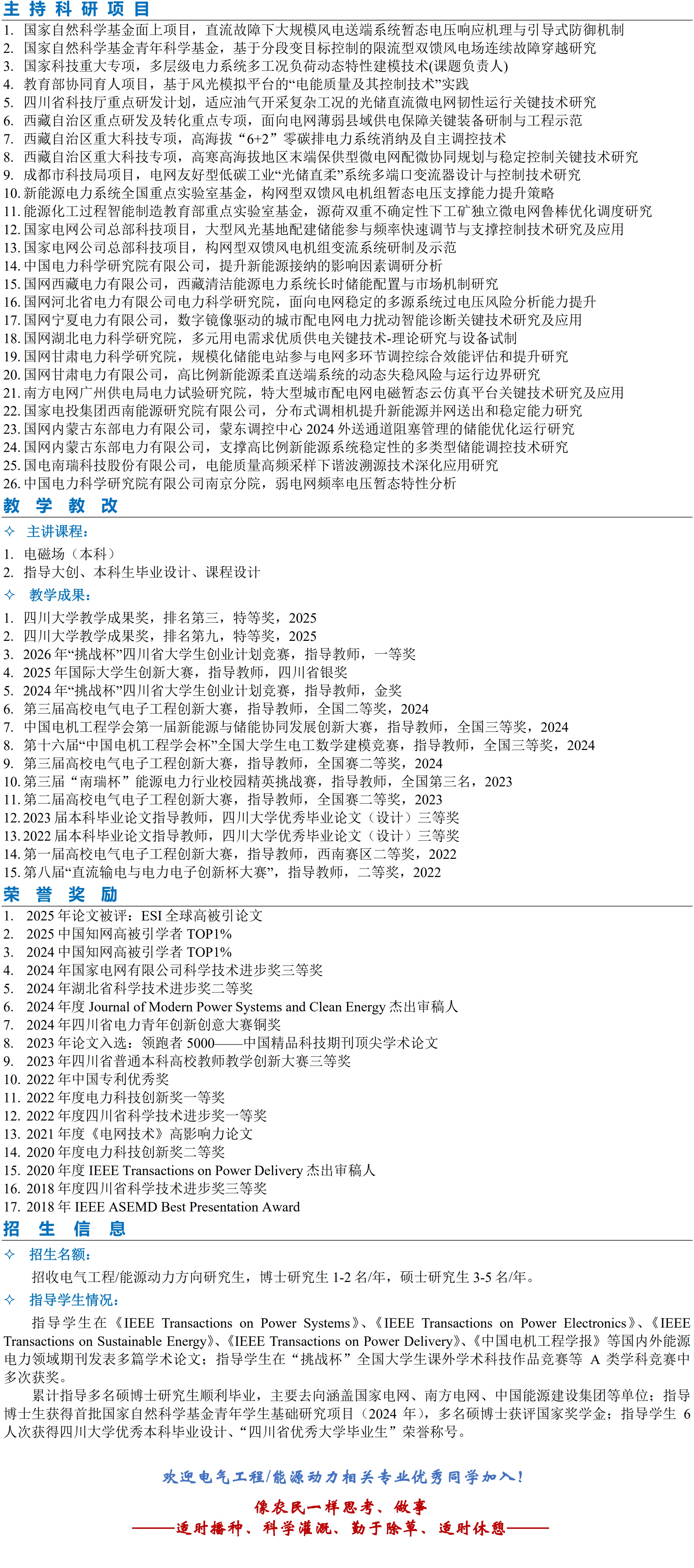 主持科研项目

1. 国家自然科学基金面上项目，直流故障下大规模风电送端系统暂态电压响应机理与引导式防御机制
2. 国家自然科学基金青年科学基金，基于分段变目标控制的限流型双馈风电场连续故障穿越研究
3. 国家科技重大专项，多层级电力系统多工况负荷动态特性建模技术(课题负责人)
4. 教育部协同育人项目，基于风光模拟平台的“电能质量及其控制技术”实践
5. 四川省科技厅重点研发计划，适应油气开采复杂工况的光储直流微电网韧性运行关键技术研究
6. 西藏自治区重点研发及转化重点专项，面向电网薄弱县域供电保障关键装备研制与工程示范
7. 西藏自治区重大科技专项，高海拔“6+2”零碳排电力系统消纳及自主调控技术
8. 西藏自治区重大科技专项，高寒高海拔地区末端保供型微电网配微协同规划与稳定控制关键技术研究
9. 成都市科技局项目，电网友好型低碳工业“光储直柔”系统多端口变流器设计与控制技术研究
10. 新能源电力系统全国重点实验室基金，构网型双馈风电机组暂态电压支撑能力提升策略
11. 能源化工过程智能制造教育部重点实验室基金，源荷双重不确定性下工矿独立微电网鲁棒优化调度研究
12. 国家电网公司总部科技项目，大型风光基地配建储能参与频率快速调节与支撑控制技术研究及应用
13. 国家电网公司总部科技项目，构网型双馈风电机组变流系统研制及示范
14. 中国电力科学研究院有限公司，提升新能源接纳的影响因素调研分析
15. 国网西藏电力有限公司，西藏清洁能源电力系统长时储能配置与市场机制研究
16. 国网河北省电力有限公司电力科学研究院，面向电网稳定的多源系统过电压风险分析能力提升
17. 国网宁夏电力有限公司，数字镜像驱动的城市配电网电力扰动智能诊断关键技术研究及应用
18. 国网湖北电力科学研究院，多元用电需求优质供电关键技术-理论研究与设备试制
19. 国网甘肃电力科学研究院，规模化储能电站参与电网多环节调控综合效能评估和提升研究
20. 国网甘肃电力有限公司，高比例新能源柔直送端系统的动态失稳风险与运行边界研究
21. 南方电网广州供电局电力试验研究院，特大型城市配电网电磁暂态云仿真平台关键技术研究及应用
22. 国家电投集团西南能源研究院有限公司，分布式调相机提升新能源并网送出和稳定能力研究
23. 国网内蒙古东部电力有限公司，蒙东调控中心2024外送通道阻塞管理的储能优化运行研究
24. 国网内蒙古东部电力有限公司，支撑高比例新能源系统稳定性的多类型储能调控技术研究
25. 国电南瑞科技股份有限公司，电能质量高频采样下谐波溯源技术深化应用研究
26. 中国电力科学研究院有限公司南京分院，弱电网频率电压暂态特性分析

教学教改

✧ 主讲课程：
1. 电磁场（本科）
2. 指导大创、本科生毕业设计、课程设计

✧ 教学成果：
1. 四川大学教学成果奖，排名第三，特等奖，2025
2. 四川大学教学成果奖，排名第九，特等奖，2025
3. 2026年“挑战杯”四川省大学生创业计划竞赛，指导教师，一等奖
4. 2025年国际大学生创新大赛，指导教师，四川省银奖
5. 2024年“挑战杯”四川省大学生创业计划竞赛，指导教师，金奖
6. 第三届高校电气电子工程创新大赛，指导教师，全国二等奖，2024
7. 中国电机工程学会第一届新能源与储能协同发展创新大赛，指导教师，全国三等奖，2024
8. 第十六届“中国电机工程学会杯”全国大学生电工数学建模竞赛，指导教师，全国三等奖，2024
9. 第三届高校电气电子工程创新大赛，指导教师，全国赛二等奖，2024
10. 第三届“南瑞杯”能源电力行业校园精英挑战赛，指导教师，全国第三名，2023
11. 第二届高校电气电子工程创新大赛，指导教师，全国赛二等奖，2023
12. 2023届本科毕业论文指导教师，四川大学优秀毕业论文（设计）三等奖
13. 2022届本科毕业论文指导教师，四川大学优秀毕业论文（设计）三等奖
14. 第一届高校电气电子工程创新大赛，指导教师，西南赛区二等奖，2022
15. 第八届“直流输电与电力电子创新杯大赛”，指导教师，二等奖，2022

荣誉奖励

1. 2025年论文被评：ESI全球高被引论文
2. 2025中国知网高被引学者TOP1%
3. 2024中国知网高被引学者TOP1%
4. 2024年国家电网有限公司科学技术进步奖三等奖
5. 2024年湖北省科学技术进步奖二等奖
6. 2024年度Journal of Modern Power Systems and Clean Energy杰出审稿人
7. 2024年四川省电力青年创新创意大赛铜奖
8. 2023年论文入选：领跑者5000——中国精品科技期刊顶尖学术论文
9. 2023年四川省普通本科高校教师教学创新大赛三等奖
10. 2022年中国专利优秀奖
11. 2022年度电力科技创新奖一等奖
12. 2022年度四川省科学技术进步奖一等奖
13. 2021年度《电网技术》高影响力论文
14. 2020年度电力科技创新奖二等奖
15. 2020年度IEEE Transactions on Power Delivery杰出审稿人
16. 2018年度四川省科学技术进步奖三等奖
17. 2018年IEEE ASEMD Best Presentation Award

招生信息

✧ 招生名额：
招收电气工程/能源动力方向研究生，博士研究生1-2名/年，硕士研究生3-5名/年。

✧ 指导学生情况：
指导学生在《IEEE Transactions on Power Systems》、《IEEE Transactions on Power Electronics》、《IEEE Transactions on Sustainable Energy》、《IEEE Transactions on Power Delivery》、《中国电机工程学报》等国内外能源电力领域期刊发表多篇学术论文；指导学生在“挑战杯”全国大学生课外学术科技作品竞赛等A类学科竞赛中多次获奖。

累计指导多名硕博士研究生顺利毕业，主要去向涵盖国家电网、南方电网、中国能源建设集团等单位；指导博士生获得首批国家自然科学基金青年学生基础研究项目（2024年），多名硕博士获评国家奖学金；指导学生6人次获得四川大学优秀本科毕业设计、“四川省优秀大学毕业生”荣誉称号。

欢迎电气工程/能源动力相关专业优秀同学加入！

像农民一样思考、做事
——适时播种、科学灌溉、勤于除草、适时休憩——